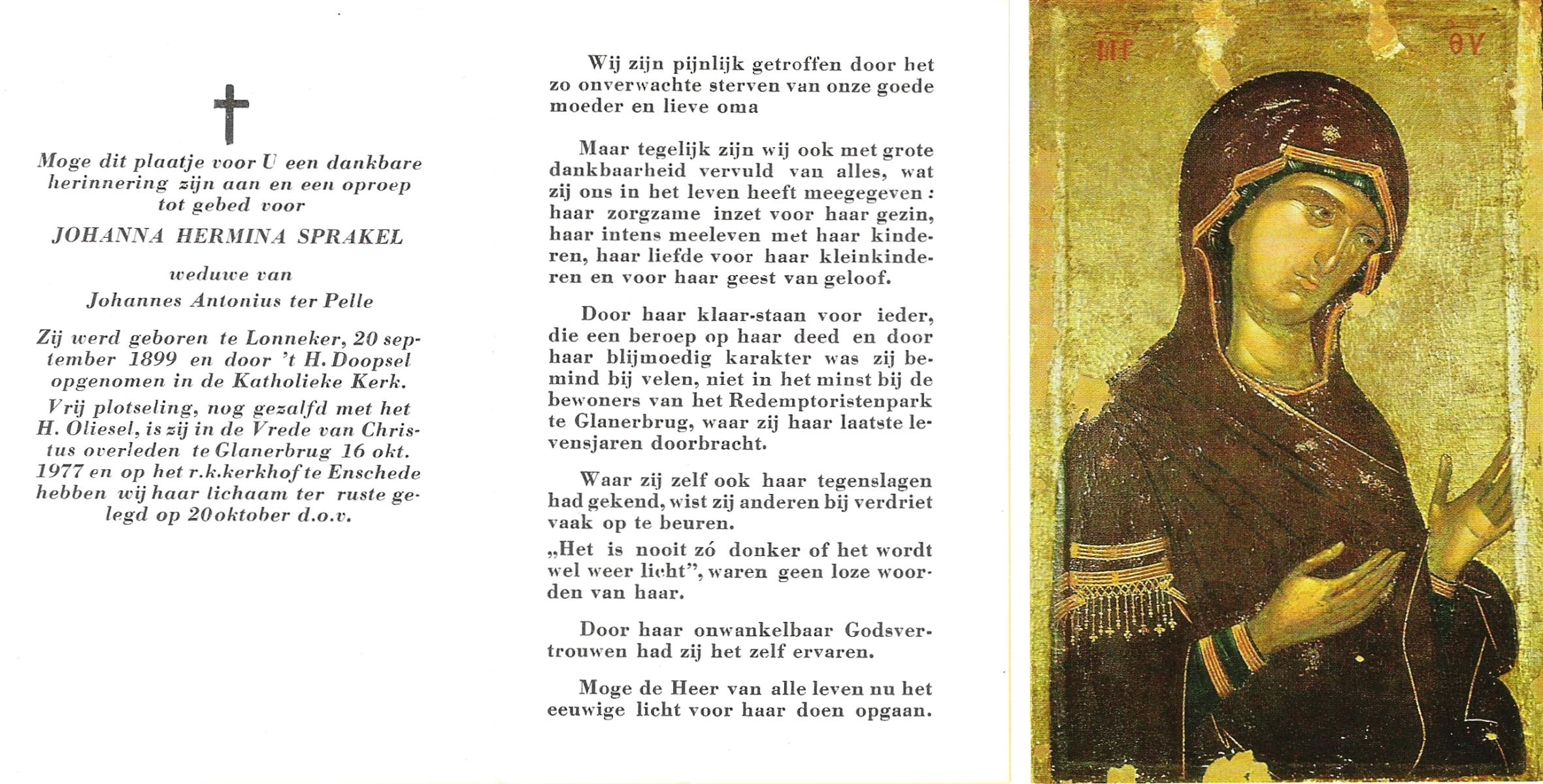 Moge dit plaatje voor U een dankbare herinnering zijn aan en een oproep tot gebed voor

JOHANNA HERMINA SPRAKEL

weduwe van

Johannes Antonius ter Pelle

Zij werd geboren te Lonneker, 20 september 1899 en door 't H. Doopsel opgenomen in de Katholieke Kerk. Vrij plotseling, nog gezalfd met het H. Oliesel, is zij in de Vrede van Christus overleden te Glanerbrug 16 okt. 1977 en op het r.k.kerkhof te Enschede hebben wij haar lichaam ter ruste gelegd op 20 oktober d.o.v.

Wij zijn pijnlijk getroffen door het zo onverwachte sterven van onze goede moeder en lieve oma

Maar tegelijk zijn wij ook met grote dankbaarheid vervuld van alles, wat zij ons in het leven heeft meegegeven: haar zorgzame inzet voor haar gezin, haar intens meeleven met haar kinderen, haar liefde voor haar kleinkinderen en voor haar geest van geloof.

Door haar klaar-staan voor ieder, die een beroep op haar deed en door haar blijmoedig karakter was zij bemind bij velen, niet in het minst bij de bewoners van het Redemptoristenpark te Glanerbrug, waar zij haar laatste levensjaren doorbracht.

Waar zij zelf ook haar tegenslagen had gekend, wist zij anderen bij verdriet vaak op te beuren.
„Het is nooit zó donker of het wordt wel weer licht", waren geen loze woorden van haar.

Door haar onwankelbaar Godsvertrouwen had zij het zelf ervaren.

Moge de Heer van alle leven nu het eeuwige licht voor haar doen opgaan.

ΜΡ ΘΥ